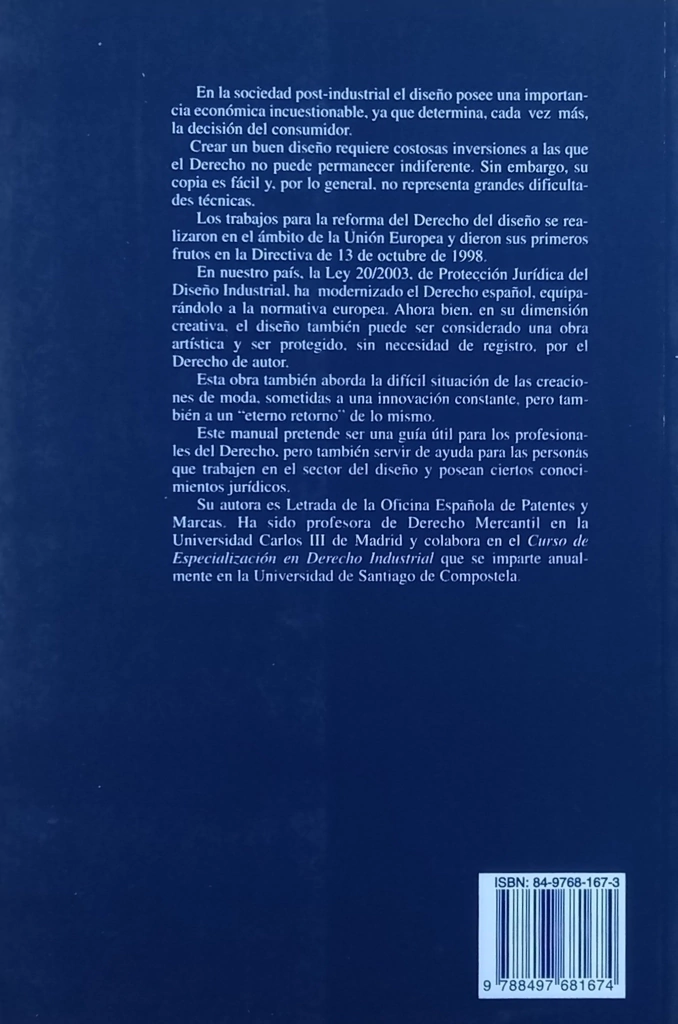 En la sociedad post-industrial el diseño posee una importancia económica incuestionable, ya que determina, cada vez más, la decisión del consumidor.

Crear un buen diseño requiere costosas inversiones a las que el Derecho no puede permanecer indiferente. Sin embargo, su copia es fácil y, por lo general, no representa grandes dificultades técnicas.

Los trabajos para la reforma del Derecho del diseño se realizaron en el ámbito de la Unión Europea y dieron sus primeros frutos en la Directiva de 13 de octubre de 1998.

En nuestro país, la Ley 20/2003, de Protección Jurídica del Diseño Industrial, ha modernizado el Derecho español, equiparándolo a la normativa europea. Ahora bien, en su dimensión creativa, el diseño también puede ser considerado una obra artística y ser protegido, sin necesidad de registro, por el Derecho de autor.

Esta obra también aborda la difícil situación de las creaciones de moda, sometidas a una innovación constante, pero también a un "eterno retorno" de lo mismo.

Este manual pretende ser una guía útil para los profesionales del Derecho, pero también servir de ayuda para las personas que trabajen en el sector del diseño y posean ciertos conocimientos jurídicos.

Su autora es Letrada de la Oficina Española de Patentes y Marcas. Ha sido profesora de Derecho Mercantil en la Universidad Carlos III de Madrid y colabora en el Curso de Especialización en Derecho Industrial que se imparte anualmente en la Universidad de Santiago de Compostela.

ISBN: 84-9768-167-3

9 788497 681674